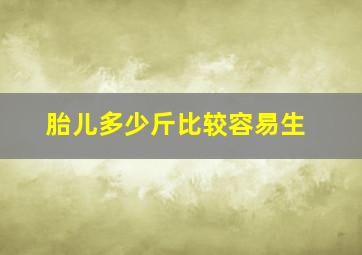 胎儿多少斤比较容易生